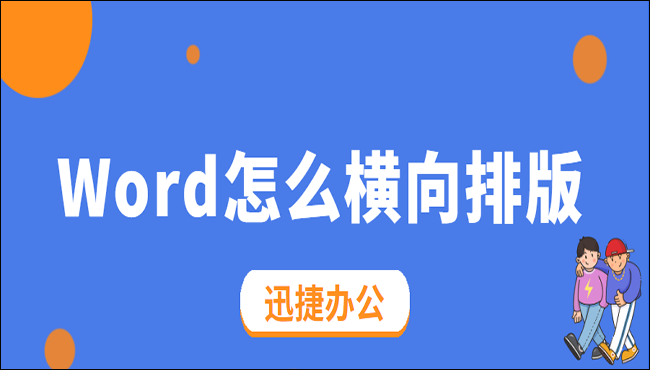 Word怎么横向排版

迅捷办公